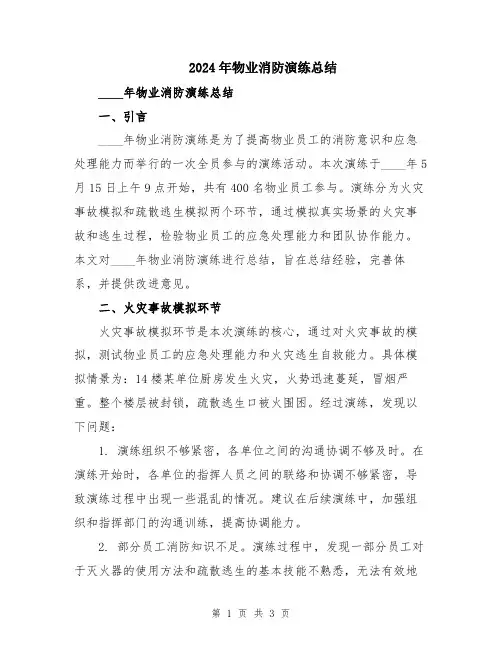 2024年物业消防演练总结

____年物业消防演练总结

一、引言

____年物业消防演练是为了提高物业员工的消防意识和应急处理能力而举行的一次全员参与的演练活动。本次演练于____年5月15日上午9点开始，共有400名物业员工参与。演练分为火灾事故模拟和疏散逃生模拟两个环节，通过模拟真实场景的火灾事故和逃生过程，检验物业员工的应急处理能力和团队协作能力。本文对____年物业消防演练进行总结，旨在总结经验，完善体系，并提供改进意见。

二、火灾事故模拟环节

火灾事故模拟环节是本次演练的核心，通过对火灾事故的模拟，测试物业员工的应急处理能力和火灾逃生自救能力。具体模拟情景为：14楼某单位厨房发生火灾，火势迅速蔓延，冒烟严重。整个楼层被封锁，疏散逃生口被火围困。经过演练，发现以下问题：

1. 演练组织不够紧密，各单位之间的沟通协调不够及时。在演练开始时，各单位的指挥人员之间的联络和协调不够紧密，导致演练过程中出现一些混乱的情况。建议在后续演练中，加强组织和指挥部门的沟通训练，提高协调能力。

2. 部分员工消防知识不足。演练过程中，发现一部分员工对于灭火器的使用方法和疏散逃生的基本技能不熟悉，无法有效地

第 1 页 共 3 页